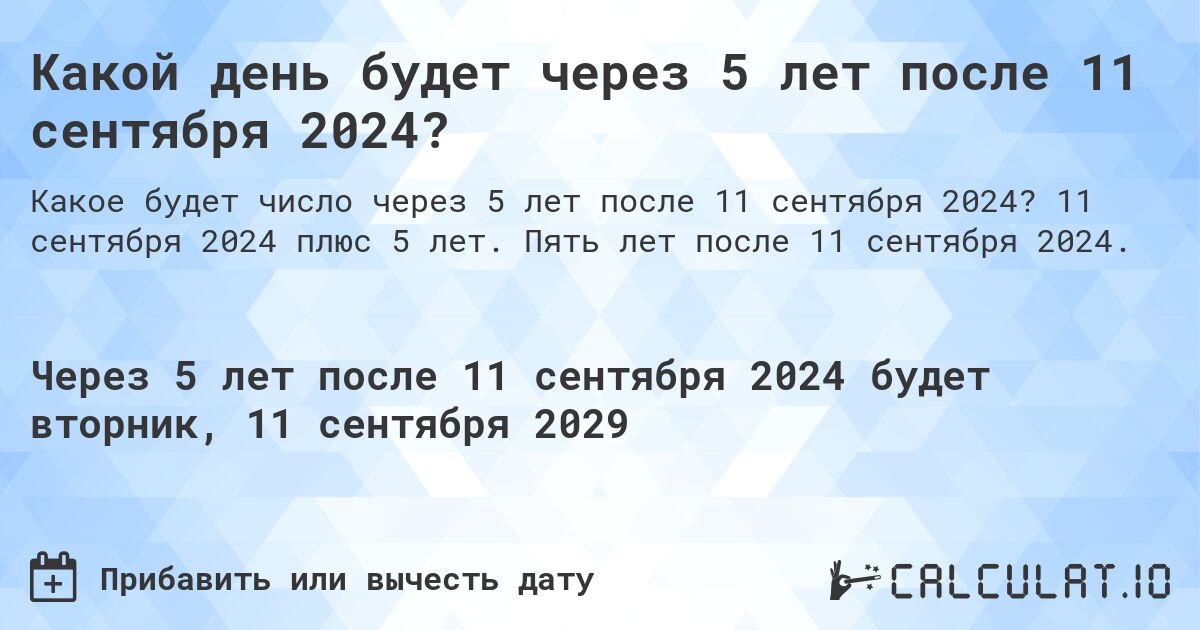 Какой день будет через 5 лет после 11 сентября 2024?

Какое будет число через 5 лет после 11 сентября 2024? 11 сентября 2024 плюс 5 лет. Пять лет после 11 сентября 2024.

Через 5 лет после 11 сентября 2024 будет вторник, 11 сентября 2029

Прибавить или вычесть дату

CALCULAT.IO